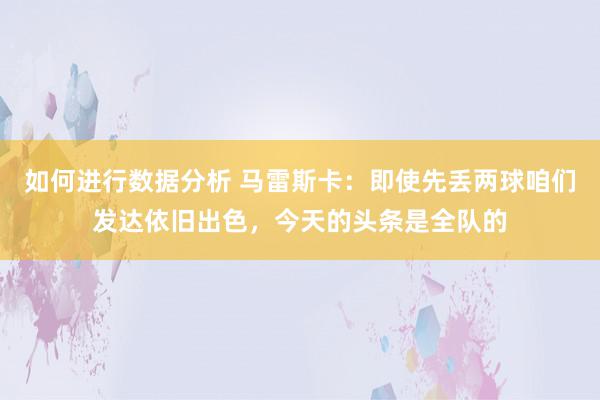 如何进行数据分析 马雷斯卡：即使先丢两球咱们发达依旧出色，今天的头条是全队的